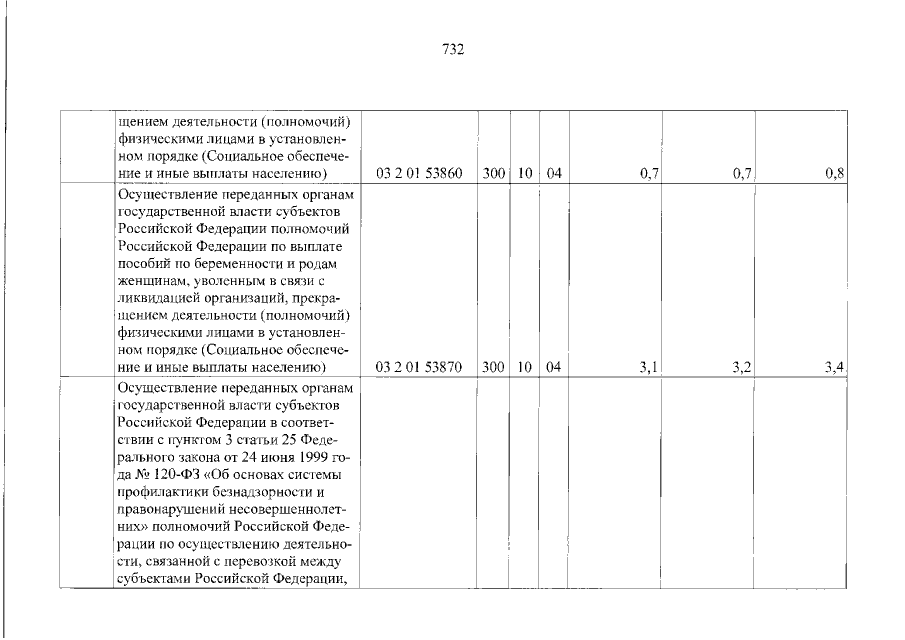 732

|  |  |  |  |  |  |  |  |  |
|---|---|---|---|---|---|---|---|---|
|  | щением деятельности (полномочий) физическими лицами в установленном порядке (Социальное обеспечение и иные выплаты населению) | 03 2 01 53860 | 300 | 10 | 04 | 0,7 | 0,7 | 0,8 |
|  | Осуществление переданных органам государственной власти субъектов Российской Федерации полномочий Российской Федерации по выплате пособий по беременности и родам женщинам, уволенным в связи с ликвидацией организаций, прекращением деятельности (полномочий) физическими лицами в установленном порядке (Социальное обеспечение и иные выплаты населению) | 03 2 01 53870 | 300 | 10 | 04 | 3,1 | 3,2 | 3,4 |
|  | Осуществление переданных органам государственной власти субъектов Российской Федерации в соответствии с пунктом 3 статьи 25 Федерального закона от 24 июня 1999 года № 120-ФЗ «Об основах системы профилактики безнадзорности и правонарушений несовершеннолетних» полномочий Российской Федерации по осуществлению деятельности, связанной с перевозкой между субъектами Российской Федерации, |  |  |  |  |  |  |  |